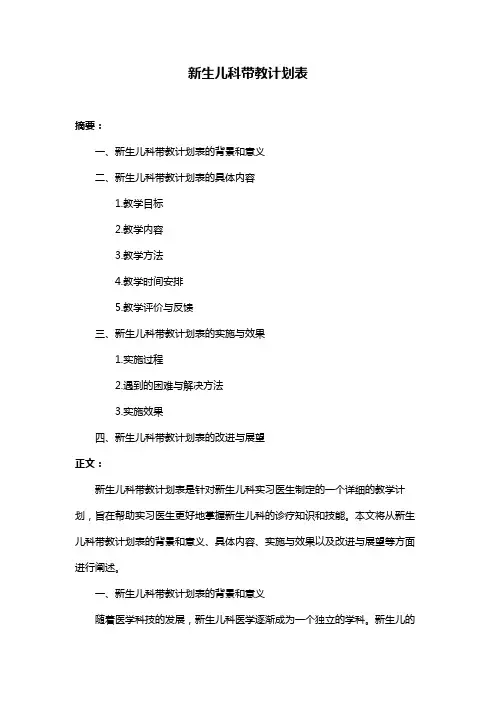 新生儿科带教计划表

摘要：

一、新生儿科带教计划表的背景和意义

二、新生儿科带教计划表的具体内容

1.教学目标

2.教学内容

3.教学方法

4.教学时间安排

5.教学评价与反馈

三、新生儿科带教计划表的实施与效果

1.实施过程

2.遇到的困难与解决方法

3.实施效果

四、新生儿科带教计划表的改进与展望

正文：

新生儿科带教计划表是针对新生儿科实习医生制定的一个详细的教学计划，旨在帮助实习医生更好地掌握新生儿科的诊疗知识和技能。本文将从新生儿科带教计划表的背景和意义、具体内容、实施与效果以及改进与展望等方面进行阐述。

一、新生儿科带教计划表的背景和意义

随着医学科技的发展，新生儿科医学逐渐成为一个独立的学科。新生儿的